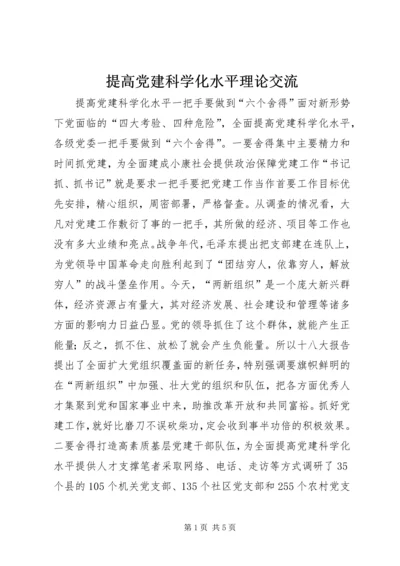 提高党建科学化水平理论交流

提高党建科学化水平一把手要做到“六个舍得”面对新形势下党面临的“四大考验、四种危险”，全面提高党建科学化水平，各级党委一把手要做到“六个舍得”。一要舍得集中主要精力和时间抓党建，为全面建成小康社会提供政治保障党建工作“书记抓、抓书记”就是要求一把手要把党建工作当作首要工作目标优先安排，精心组织，周密部署，严格督查。从调查的情况看，大凡对党建工作敷衍了事的一把手，其所做的经济、项目等工作也没有多大业绩和亮点。战争年代，毛泽东提出把支部建在连队上，为党领导中国革命走向胜利起到了“团结穷人，依靠穷人，解放穷人”的战斗堡垒作用。今天，“两新组织”是一个庞大新兴群体，经济资源占有量大，其对经济发展、社会建设和管理等诸多方面的影响力日益凸显。党的领导抓住了这个群体，就能产生正能量；反之，抓不住、放松了就会产生负能量。所以十八大报告提出了全面扩大党组织覆盖面的新任务，特别强调要旗帜鲜明的在“两新组织”中加强、壮大党的组织和队伍，把各方面优秀人才集聚到党和国家事业中来，助推改革开放和共同富裕。抓好党建工作，就好比磨刀不误砍柴功，定会收到事半功倍的积极效果。二要舍得打造高素质基层党建干部队伍，为全面提高党建科学化水平提供人才支撑笔者采取网络、电话、走访等方式调研了35个县的105个机关党支部、135个社区党支部和255个农村党支

第1页 共5页